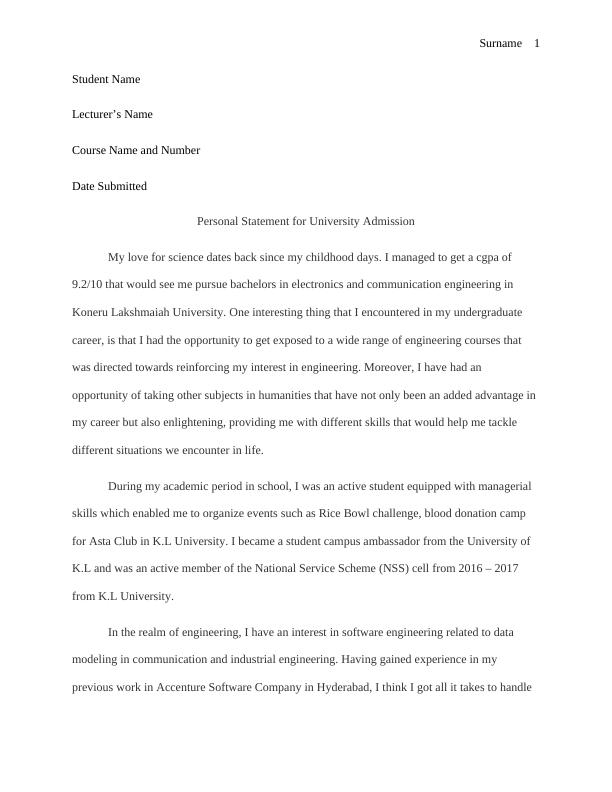 Surname 1

Student Name

Lecturer's Name

Course Name and Number

Date Submitted

Personal Statement for University Admission

My love for science dates back since my childhood days. I managed to get a cgpa of 9.2/10 that would see me pursue bachelors in electronics and communication engineering in Koneru Lakshmaiah University. One interesting thing that I encountered in my undergraduate career, is that I had the opportunity to get exposed to a wide range of engineering courses that was directed towards reinforcing my interest in engineering. Moreover, I have had an opportunity of taking other subjects in humanities that have not only been an added advantage in my career but also enlightening, providing me with different skills that would help me tackle different situations we encounter in life.

During my academic period in school, I was an active student equipped with managerial skills which enabled me to organize events such as Rice Bowl challenge, blood donation camp for Asta Club in K.L University. I became a student campus ambassador from the University of K.L and was an active member of the National Service Scheme (NSS) cell from 2016 – 2017 from K.L University.

In the realm of engineering, I have an interest in software engineering related to data modeling in communication and industrial engineering. Having gained experience in my previous work in Accenture Software Company in Hyderabad, I think I got all it takes to handle